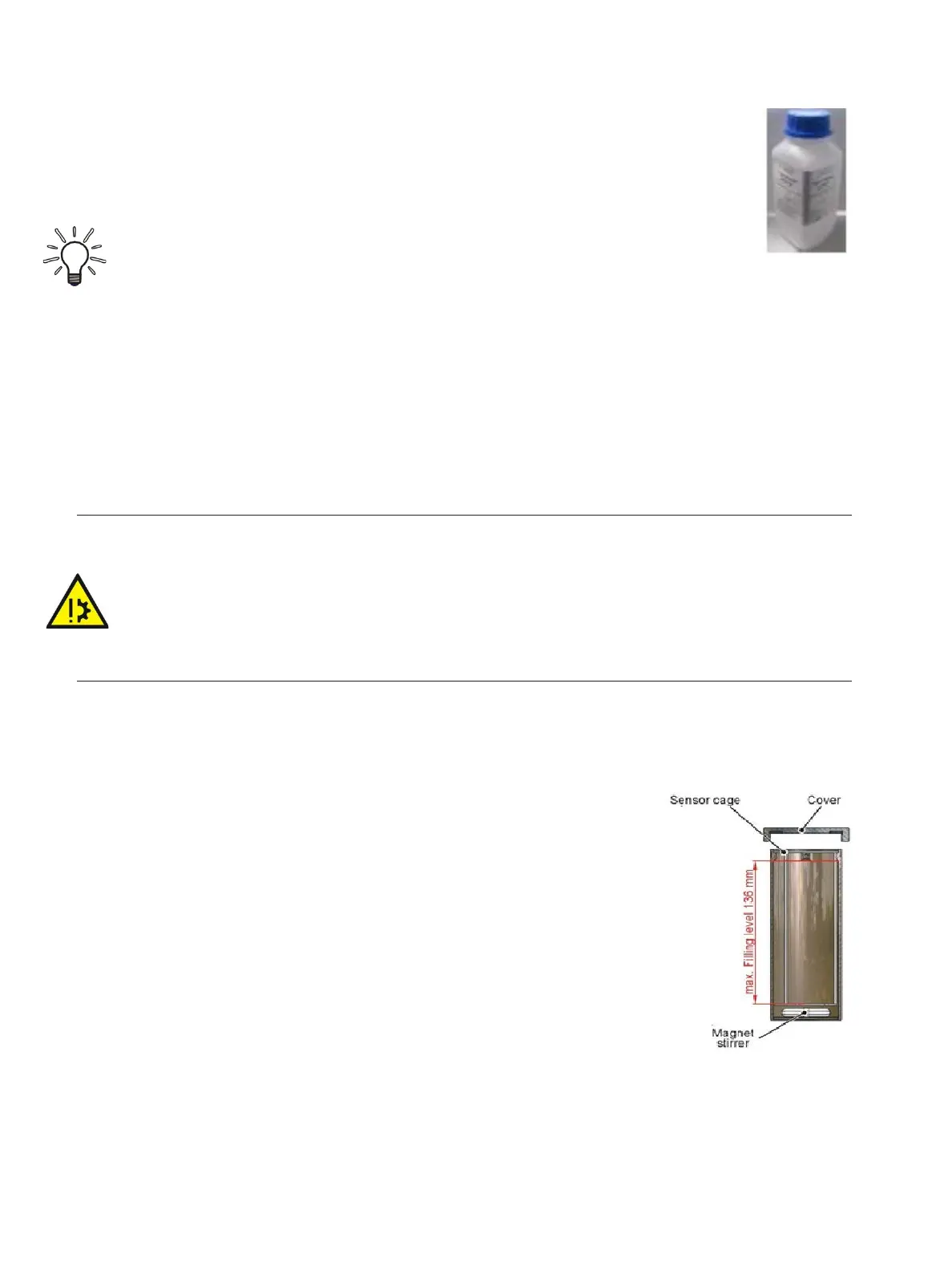 Sensor cage
Cover
max. Filling level 136 mm
Magnet stirrer